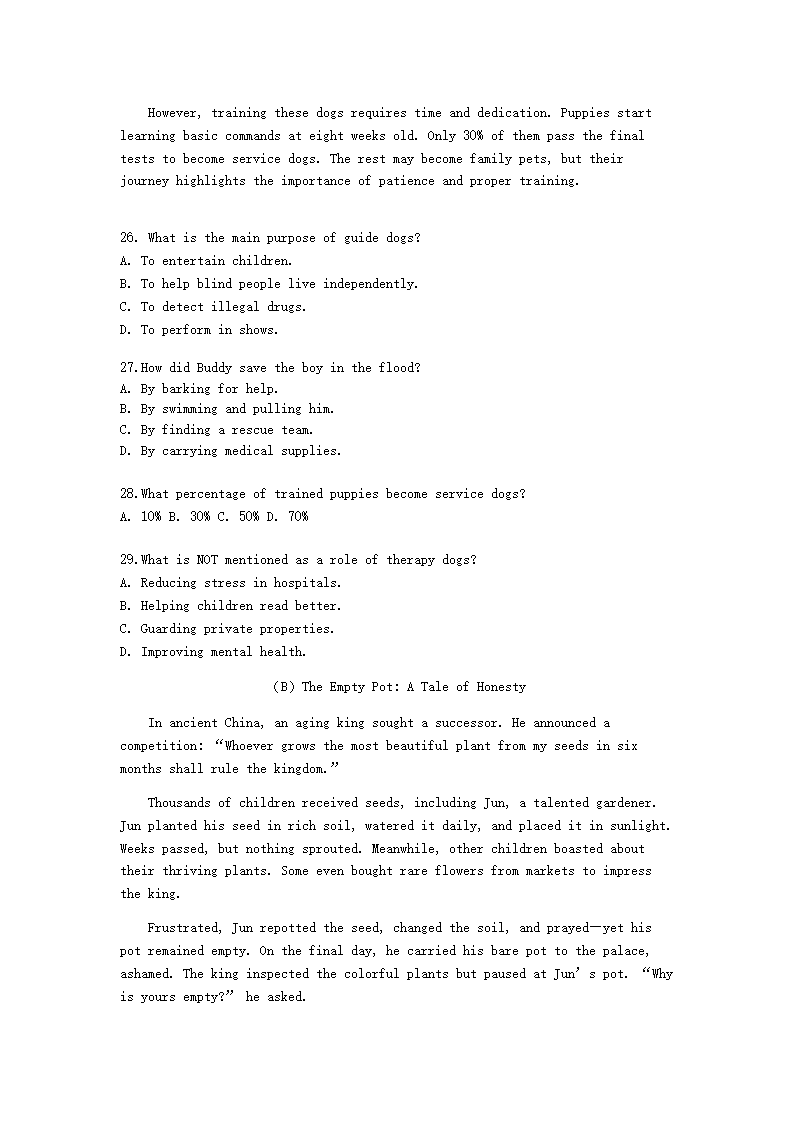 However, training these dogs requires time and dedication. Puppies start learning basic commands at eight weeks old. Only 30% of them pass the final tests to become service dogs. The rest may become family pets, but their journey highlights the importance of patience and proper training.

26. What is the main purpose of guide dogs?
A. To entertain children.
B. To help blind people live independently.
C. To detect illegal drugs.
D. To perform in shows.

27.How did Buddy save the boy in the flood?
A. By barking for help.
B. By swimming and pulling him.
C. By finding a rescue team.
D. By carrying medical supplies.

28.What percentage of trained puppies become service dogs?
A. 10% B. 30% C. 50% D. 70%

29.What is NOT mentioned as a role of therapy dogs?
A. Reducing stress in hospitals.
B. Helping children read better.
C. Guarding private properties.
D. Improving mental health.

(B) The Empty Pot: A Tale of Honesty

In ancient China, an aging king sought a successor. He announced a competition: “Whoever grows the most beautiful plant from my seeds in six months shall rule the kingdom.”

Thousands of children received seeds, including Jun, a talented gardener. Jun planted his seed in rich soil, watered it daily, and placed it in sunlight. Weeks passed, but nothing sprouted. Meanwhile, other children boasted about their thriving plants. Some even bought rare flowers from markets to impress the king.

Frustrated, Jun repotted the seed, changed the soil, and prayed—yet his pot remained empty. On the final day, he carried his bare pot to the palace, ashamed. The king inspected the colorful plants but paused at Jun’s pot. “Why is yours empty?” he asked.